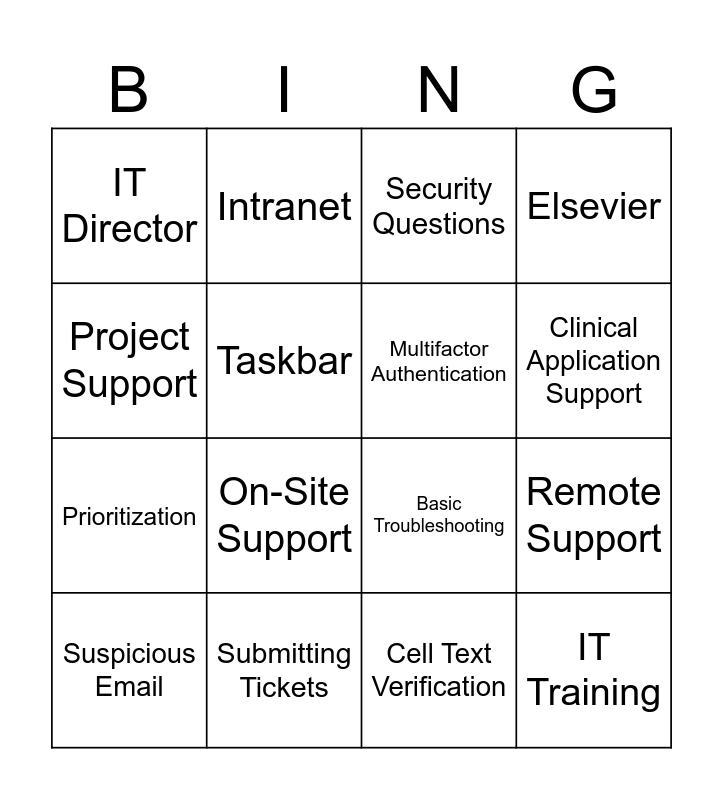 | B | I | N | G |
|---|---|---|---|
| IT Director | Intranet | Security Questions | Elsevier |
| Project Support | Taskbar | Multifactor Authentication | Clinical Application Support |
| Prioritization | On-Site Support | Basic Troubleshooting | Remote Support |
| Suspicious Email | Submitting Tickets | Cell Text Verification | IT Training |